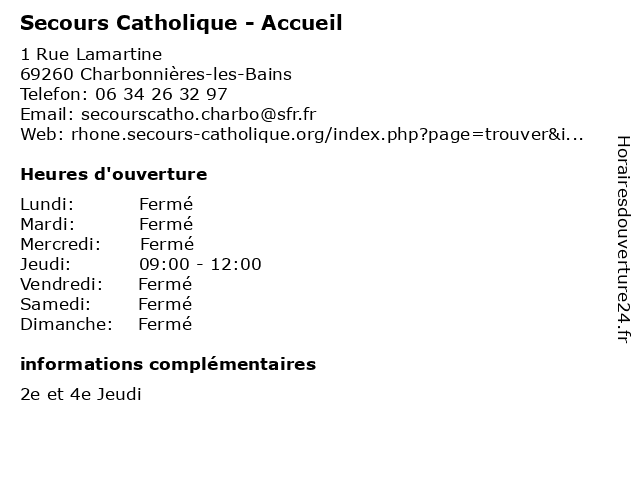 Secours Catholique - Accueil

1 Rue Lamartine
69260 Charbonnières-les-Bains
Telefon: 06 34 26 32 97
Email: secourscatho.charbo@sfr.fr
Web: rhone.secours-catholique.org/index.php?page=trouver&i...

Heures d'ouverture

| | |
|---|---|
| Lundi: | Fermé |
| Mardi: | Fermé |
| Mercredi: | Fermé |
| Jeudi: | 09:00 - 12:00 |
| Vendredi: | Fermé |
| Samedi: | Fermé |
| Dimanche: | Fermé |

informations complémentaires

2e et 4e Jeudi

Horairesdouverture24.fr